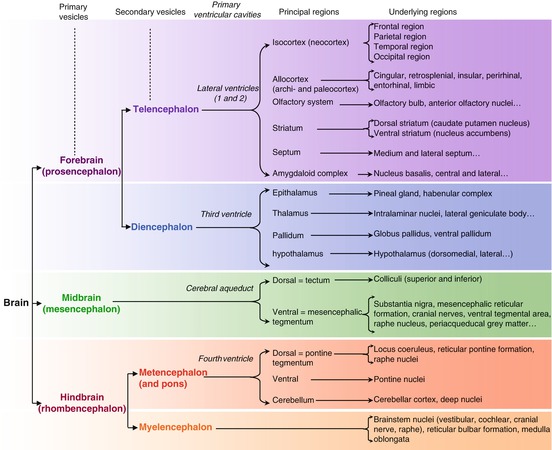 Primary vesicles

Secondary vesicles

Primary ventricular cavities

Principal regions

Underlying regions

Brain

Forebrain (prosencephalon)

Telencephalon

Lateral ventricles (1 and 2)

Isocortex (neocortex)

Frontal region
Parietal region
Temporal region
Occipital region

Allocortex (archi- and paleocortex)

Cingular, retrosplenial, insular, perirhinal, entorhinal, limbic

Olfactory system

Olfactory bulb, anterior olfactory nuclei…

Striatum

Dorsal striatum (caudate putamen nucleus)
Ventral striatum (nucleus accumbens)

Septum

Medium and lateral septum…

Amygdaloid complex

Nucleus basalis, central and lateral…

Diencephalon

Third ventricle

Epithalamus

Pineal gland, habenular complex

Thalamus

Intralaminar nuclei, lateral geniculate body…

Pallidum

Globus pallidus, ventral pallidum

hypothalamus

Hypothalamus (dorsomedial, lateral…)

Midbrain (mesencephalon)

Cerebral aqueduct

Dorsal = tectum

Colliculi (superior and inferior)

Ventral = mesencephalic tegmentum

Substantia nigra, mesencephalic reticular formation, cranial nerves, ventral tegmental area, raphe nucleus, periacqueducal grey matter…

Hindbrain (rhombencephalon)

Metencephalon (and pons)

Fourth ventricle

Dorsal = pontine tegmentum

Locus coeruleus, reticular pontine formation, raphe nuclei

Ventral

Pontine nuclei

Cerebellum

Cerebellar cortex, deep nuclei

Myelencephalon

Brainstem nuclei (vestibular, cochlear, cranial nerve, raphe), reticular bulbar formation, medulla oblongata